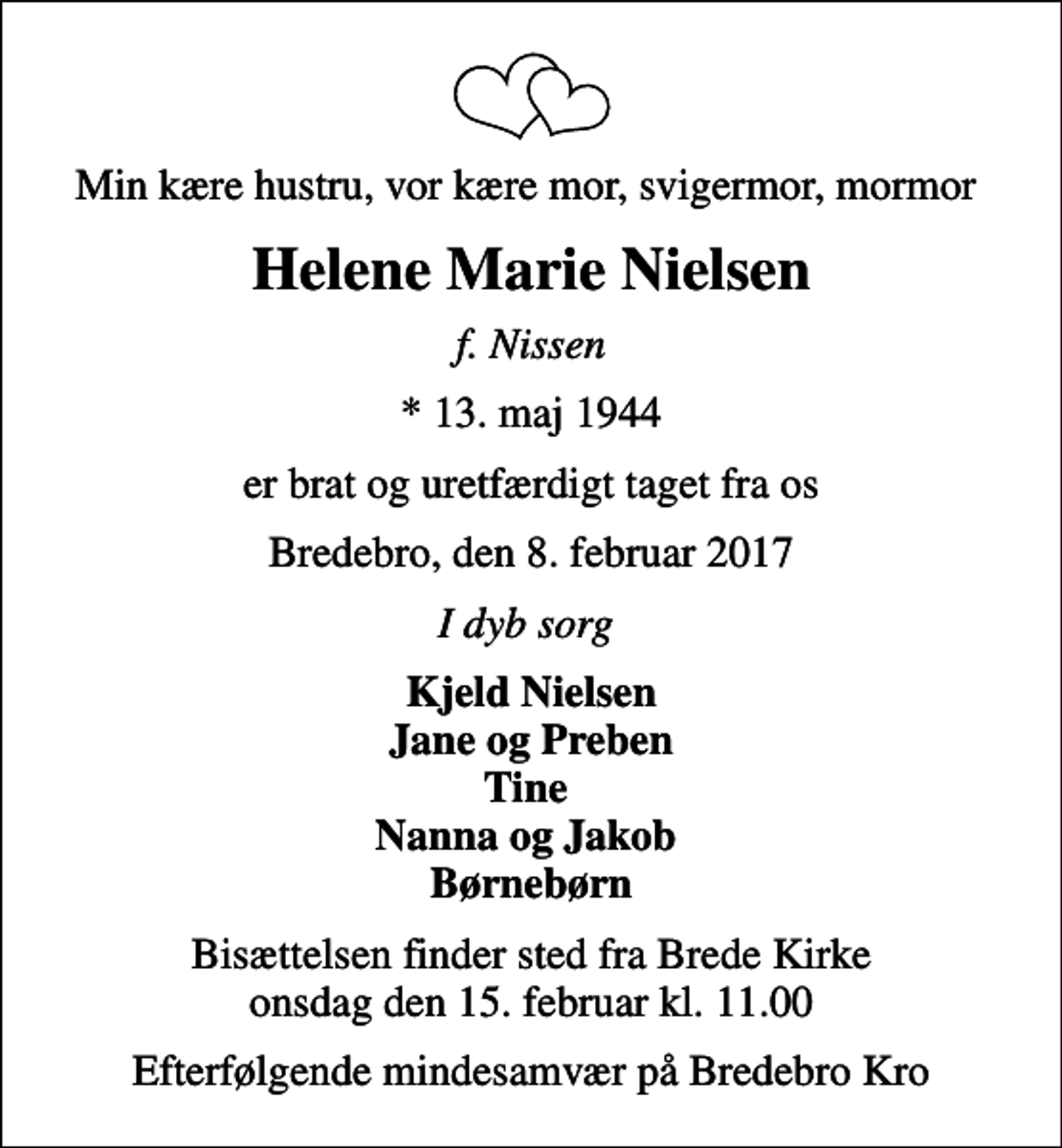 Min kære hustru, vor kære mor, svigermor, mormor

Helene Marie Nielsen

f. Nissen

* 13. maj 1944

er brat og uretfærdigt taget fra os

Bredebro, den 8. februar 2017

I dyb sorg

Kjeld Nielsen
Jane og Preben
Tine
Nanna og Jakob
Børnebørn

Bisættelsen finder sted fra Brede Kirke
onsdag den 15. februar kl. 11.00

Efterfølgende mindesamvær på Bredebro Kro